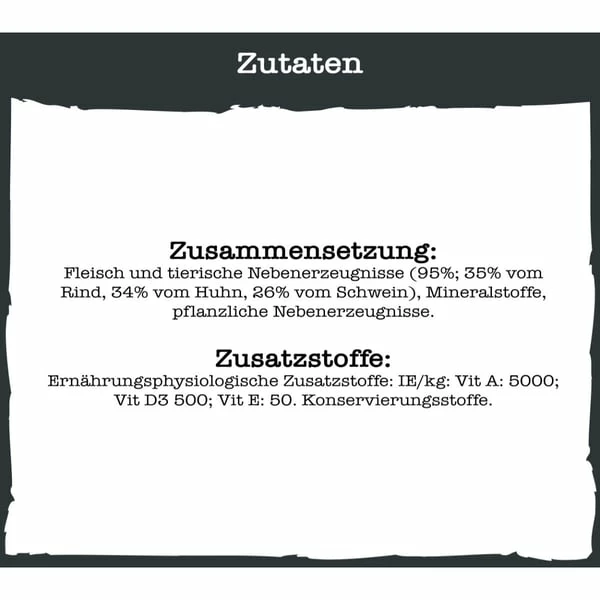 Zutaten

Zusammensetzung:
Fleisch und tierische Nebenerzeugnisse (95%; 35% vom Rind, 34% vom Huhn, 26% vom Schwein), Mineralstoffe, pflanzliche Nebenerzeugnisse.

Zusatzstoffe:
Ernährungsphysiologische Zusatzstoffe: IE/kg: Vit A: 5000; Vit D3 500; Vit E: 50. Konservierungsstoffe.